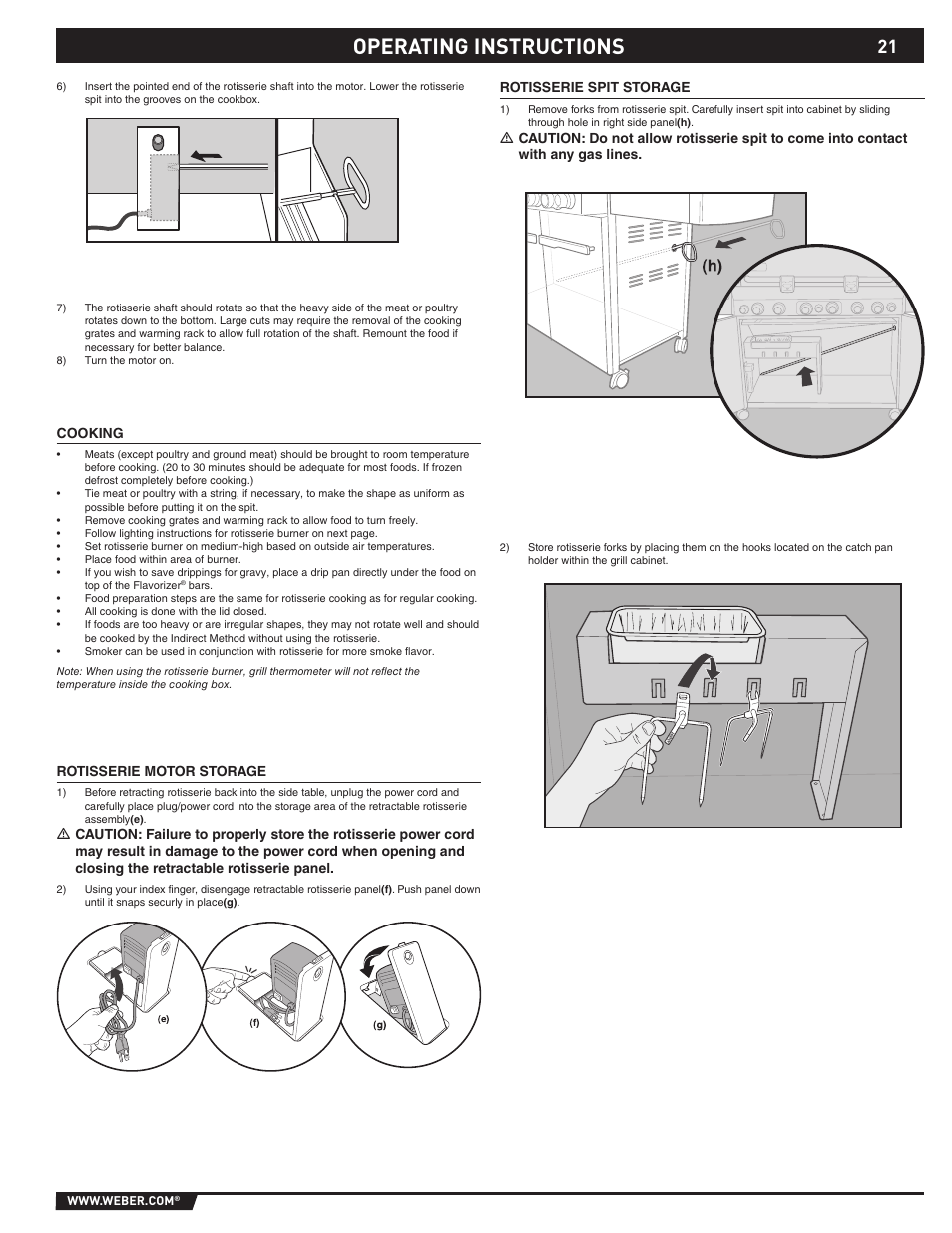 OPERATING INSTRUCTIONS 21

6) Insert the pointed end of the rotisserie shaft into the motor. Lower the rotisserie spit into the grooves on the cookbox.

7) The rotisserie shaft should rotate so that the heavy side of the meat or poultry rotates down to the bottom. Large cuts may require the removal of the cooking grates and warming rack to allow full rotation of the shaft. Remount the food if necessary for better balance.
8) Turn the motor on.

COOKING
• Meats (except poultry and ground meat) should be brought to room temperature before cooking. (20 to 30 minutes should be adequate for most foods. If frozen defrost completely before cooking.)
• Tie meat or poultry with a string, if necessary, to make the shape as uniform as possible before putting it on the spit.
• Remove cooking grates and warming rack to allow food to turn freely.
• Follow lighting instructions for rotisserie burner on next page.
• Set rotisserie burner on medium-high based on outside air temperatures.
• Place food within area of burner.
• If you wish to save drippings for gravy, place a drip pan directly under the food on top of the Flavorizer® bars.
• Food preparation steps are the same for rotisserie cooking as for regular cooking.
• All cooking is done with the lid closed.
• If foods are too heavy or are irregular shapes, they may not rotate well and should be cooked by the Indirect Method without using the rotisserie.
• Smoker can be used in conjunction with rotisserie for more smoke flavor.

Note: When using the rotisserie burner, grill thermometer will not reflect the temperature inside the cooking box.

ROTISSERIE MOTOR STORAGE
1) Before retracting rotisserie back into the side table, unplug the power cord and carefully place plug/power cord into the storage area of the retractable rotisserie assembly(e).
⚠ CAUTION: Failure to properly store the rotisserie power cord may result in damage to the power cord when opening and closing the retractable rotisserie panel.
2) Using your index finger, disengage retractable rotisserie panel(f). Push panel down until it snaps securly in place(g).

(e) (f) (g)

ROTISSERIE SPIT STORAGE
1) Remove forks from rotisserie spit. Carefully insert spit into cabinet by sliding through hole in right side panel(h).
⚠ CAUTION: Do not allow rotisserie spit to come into contact with any gas lines.

(h)

2) Store rotisserie forks by placing them on the hooks located on the catch pan holder within the grill cabinet.

WWW.WEBER.COM®